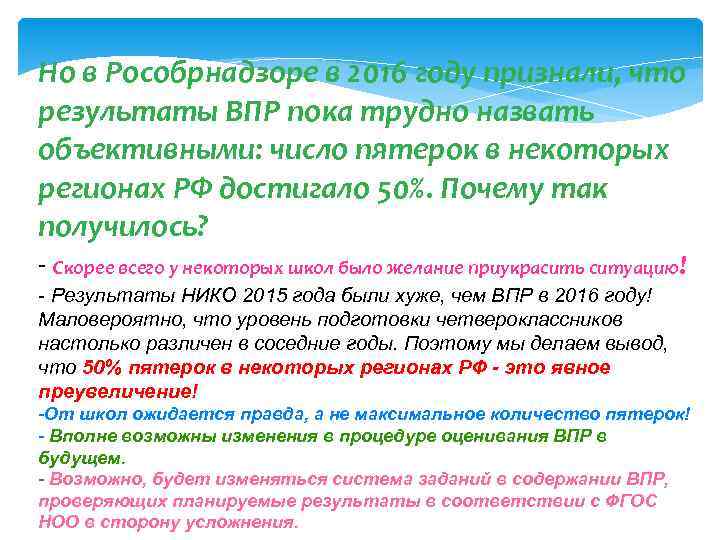 Но в Рособрнадзоре в 2016 году признали, что результаты ВПР пока трудно назвать объективными: число пятерок в некоторых регионах РФ достигало 50%. Почему так получилось?

- Скорее всего у некоторых школ было желание приукрасить ситуацию!

- Результаты НИКО 2015 года были хуже, чем ВПР в 2016 году! Маловероятно, что уровень подготовки четвероклассников настолько различен в соседние годы. Поэтому мы делаем вывод, что 50% пятерок в некоторых регионах РФ - это явное преувеличение!

-От школ ожидается правда, а не максимальное количество пятерок!

- Вполне возможны изменения в процедуре оценивания ВПР в будущем.

- Возможно, будет изменяться система заданий в содержании ВПР, проверяющих планируемые результаты в соответствии с ФГОС НОО в сторону усложнения.